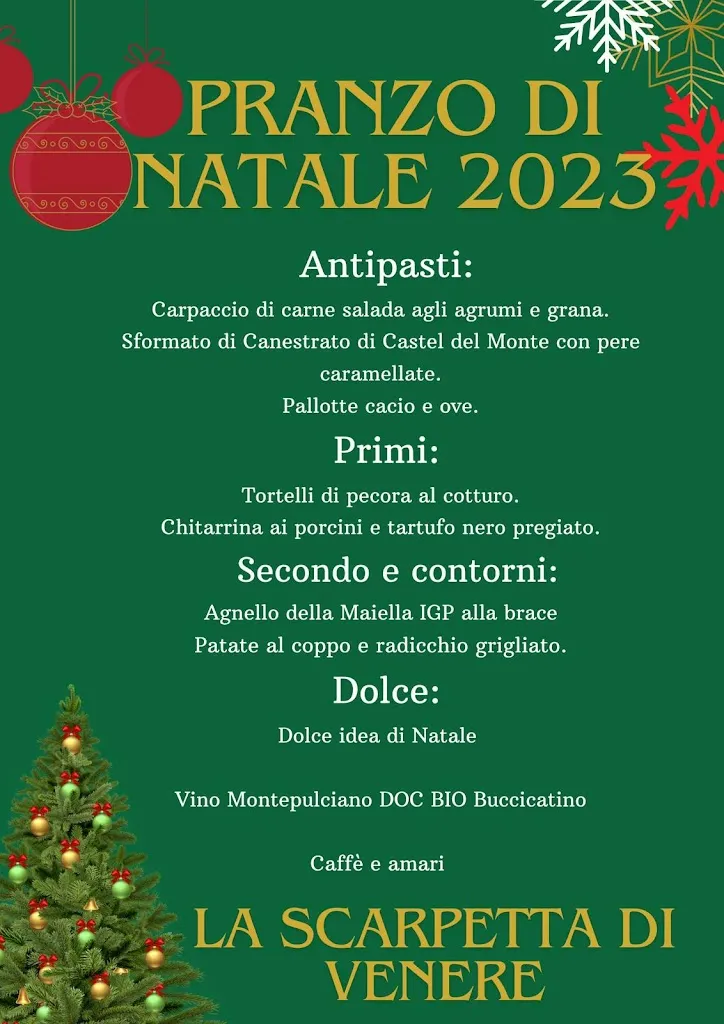 PRANZO DI NATALE 2023

Antipasti:

Carpaccio di carne salada agli agrumi e grana.
Sformato di Canestrato di Castel del Monte con pere caramellate.
Pallotte cacio e ove.

Primi:

Tortelli di pecora al cotturo.
Chitarrina ai porcini e tartufo nero pregiato.

Secondo e contorni:

Agnello della Maiella IGP alla brace
Patate al coppo e radicchio grigliato.

Dolce:

Dolce idea di Natale

Vino Montepulciano DOC BIO Buccicatino

Caffè e amari

LA SCARPETTA DI VENERE